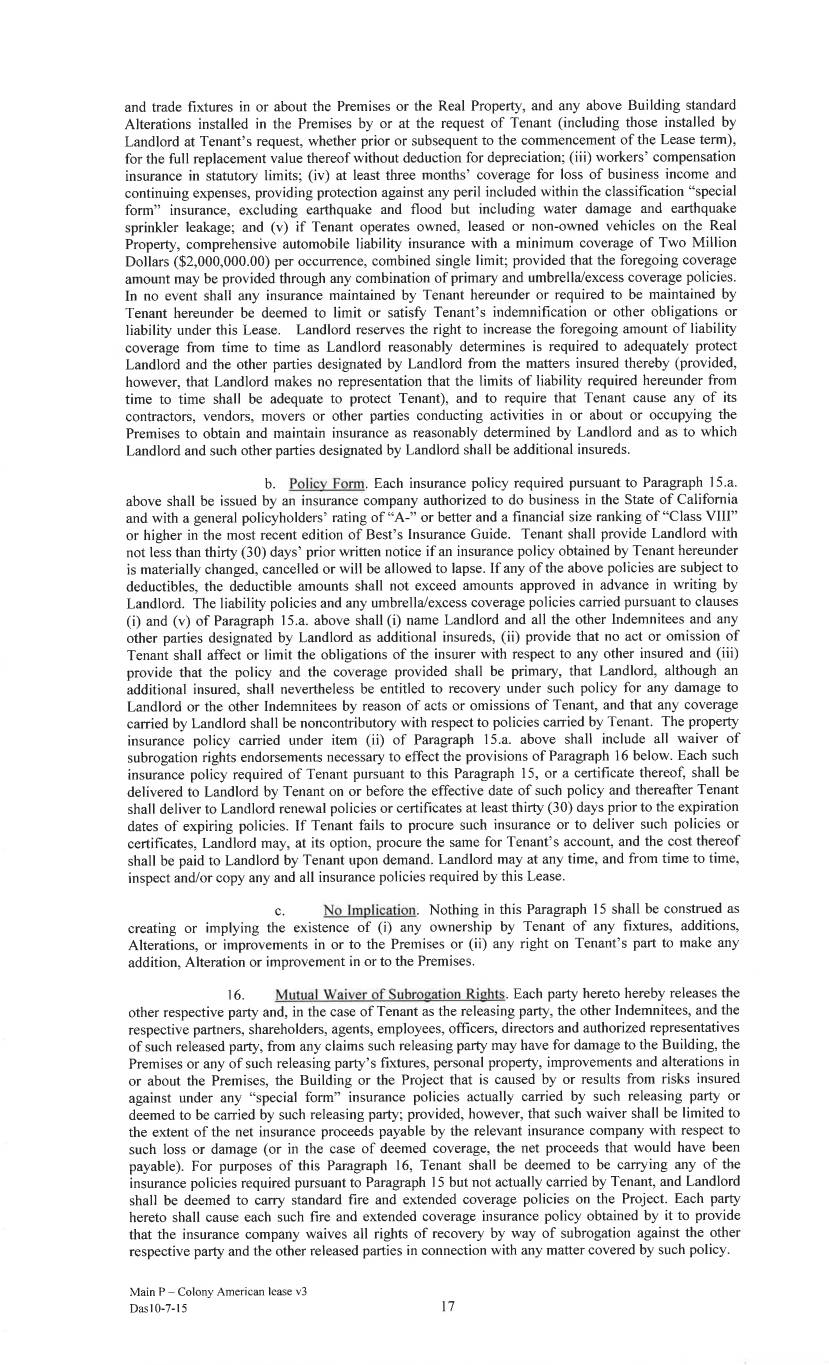 and trade fixtures in or about the Premises or the Real Property, and any above Building standard Alterations installed in the Premises by or at the request of Tenant (including those installed by Landlord at Tenant's request, whether prior or subsequent to the commencement of the Lease term), for the full replacement value thereof without deduction for depreciation; (iii) workers' compensation insurance in statutory limits; (iv) at least three months' coverage for loss of business income and continuing expenses, providing protection against any peril included within the classification "special form" insurance, excluding earthquake and flood but including water damage and earthquake sprinkler leakage; and (v) if Tenant operates owned, leased or non-owned vehicles on the Real Property, comprehensive automobile liability insurance with a minimum coverage of Two Million Dollars ($2,000,000.00) per occurrence, combined single limit; provided that the foregoing coverage amount may be provided through any combination of primary and umbrella/excess coverage policies. In no event shall any insurance maintained by Tenant hereunder or required to be maintained by Tenant hereunder be deemed to limit or satisfy Tenant's indemnification or other obligations or liability under this Lease. Landlord reserves the right to increase the foregoing amount of liability coverage from time to time as Landlord reasonably determines is required to adequately protect Landlord and the other parties designated by Landlord from the matters insured thereby (provided, however, that Landlord makes no representation that the limits of liability required hereunder from time to time shall be adequate to protect Tenant), and to require that Tenant cause any of its contractors, vendors, movers or other parties conducting activities in or about or occupying the Premises to obtain and maintain insurance as reasonably determined by Landlord and as to which Landlord and such other parties designated by Landlord shall be additional insureds.

b. Policy Form. Each insurance policy required pursuant to Paragraph 15.a. above shall be issued by an insurance company authorized to do business in the State of California and with a general policyholders' rating of "A-" or better and a financial size ranking of "Class VIII" or higher in the most recent edition of Best's Insurance Guide. Tenant shall provide Landlord with not less than thirty (30) days' prior written notice if an insurance policy obtained by Tenant hereunder is materially changed, cancelled or will be allowed to lapse. If any of the above policies are subject to deductibles, the deductible amounts shall not exceed amounts approved in advance in writing by Landlord. The liability policies and any umbrella/excess coverage policies carried pursuant to clauses (i) and (v) of Paragraph 15.a. above shall (i) name Landlord and all the other Indemnitees and any other parties designated by Landlord as additional insureds, (ii) provide that no act or omission of Tenant shall affect or limit the obligations of the insurer with respect to any other insured and (iii) provide that the policy and the coverage provided shall be primary, that Landlord, although an additional insured, shall nevertheless be entitled to recovery under such policy for any damage to Landlord or the other Indemnitees by reason of acts or omissions of Tenant, and that any coverage carried by Landlord shall be noncontributory with respect to policies carried by Tenant. The property insurance policy carried under item (ii) of Paragraph 15.a. above shall include all waiver of subrogation rights endorsements necessary to effect the provisions of Paragraph 16 below. Each such insurance policy required of Tenant pursuant to this Paragraph 15, or a certificate thereof, shall be delivered to Landlord by Tenant on or before the effective date of such policy and thereafter Tenant shall deliver to Landlord renewal policies or certificates at least thirty (30) days prior to the expiration dates of expiring policies. If Tenant fails to procure such insurance or to deliver such policies or certificates, Landlord may, at its option, procure the same for Tenant's account, and the cost thereof shall be paid to Landlord by Tenant upon demand. Landlord may at any time, and from time to time, inspect and/or copy any and all insurance policies required by this Lease.

c. No Implication. Nothing in this Paragraph 15 shall be construed as creating or implying the existence of (i) any ownership by Tenant of any fixtures, additions, Alterations, or improvements in or to the Premises or (ii) any right on Tenant's part to make any addition, Alteration or improvement in or to the Premises.

16. Mutual Waiver of Subrogation Rights. Each party hereto hereby releases the other respective party and, in the case of Tenant as the releasing party, the other Indemnitees, and the respective partners, shareholders, agents, employees, officers, directors and authorized representatives of such released party, from any claims such releasing party may have for damage to the Building, the Premises or any of such releasing party's fixtures, personal property, improvements and alterations in or about the Premises, the Building or the Project that is caused by or results from risks insured against under any "special form" insurance policies actually carried by such releasing party or deemed to be carried by such releasing party; provided, however, that such waiver shall be limited to the extent of the net insurance proceeds payable by the relevant insurance company with respect to such loss or damage (or in the case of deemed coverage, the net proceeds that would have been payable). For purposes of this Paragraph 16, Tenant shall be deemed to be carrying any of the insurance policies required pursuant to Paragraph 15 but not actually carried by Tenant, and Landlord shall be deemed to carry standard fire and extended coverage policies on the Project. Each party hereto shall cause each such fire and extended coverage insurance policy obtained by it to provide that the insurance company waives all rights of recovery by way of subrogation against the other respective party and the other released parties in connection with any matter covered by such policy.

Main P – Colony American lease v3
Das10-7-15

17